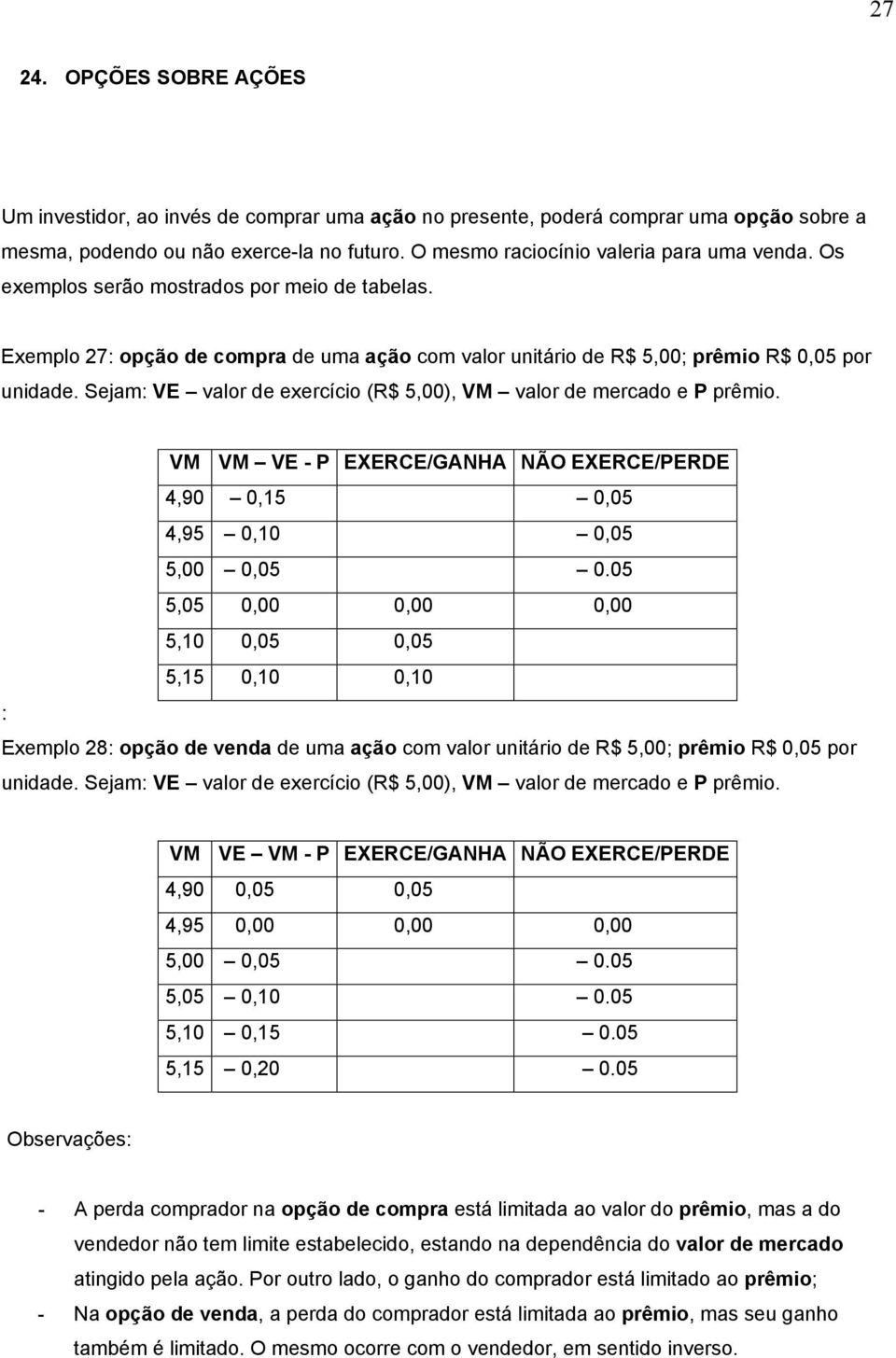 27

24. OPÇÕES SOBRE AÇÕES

Um investidor, ao invés de comprar uma ação no presente, poderá comprar uma opção sobre a mesma, podendo ou não exerce-la no futuro. O mesmo raciocínio valeria para uma venda. Os exemplos serão mostrados por meio de tabelas.

Exemplo 27: opção de compra de uma ação com valor unitário de R$ 5,00; prêmio R$ 0,05 por unidade. Sejam: VE – valor de exercício (R$ 5,00), VM – valor de mercado e P prêmio.

| VM | VM – VE - P | EXERCE/GANHA | NÃO EXERCE/PERDE |
|---|---|---|---|
| 4,90 | – 0,15 | | – 0,05 |
| 4,95 | – 0,10 | | – 0,05 |
| 5,00 | – 0,05 | | – 0.05 |
| 5,05 | 0,00 | 0,00 | 0,00 |
| 5,10 | 0,05 | 0,05 | |
| 5,15 | 0,10 | 0,10 | |

:

Exemplo 28: opção de venda de uma ação com valor unitário de R$ 5,00; prêmio R$ 0,05 por unidade. Sejam: VE – valor de exercício (R$ 5,00), VM – valor de mercado e P prêmio.

| VM | VE – VM - P | EXERCE/GANHA | NÃO EXERCE/PERDE |
|---|---|---|---|
| 4,90 | 0,05 | 0,05 | |
| 4,95 | 0,00 | 0,00 | 0,00 |
| 5,00 | – 0,05 | | – 0.05 |
| 5,05 | – 0,10 | | – 0.05 |
| 5,10 | – 0,15 | | – 0.05 |
| 5,15 | – 0,20 | | – 0.05 |

Observações:

- A perda comprador na opção de compra está limitada ao valor do prêmio, mas a do vendedor não tem limite estabelecido, estando na dependência do valor de mercado atingido pela ação. Por outro lado, o ganho do comprador está limitado ao prêmio;
- Na opção de venda, a perda do comprador está limitada ao prêmio, mas seu ganho também é limitado. O mesmo ocorre com o vendedor, em sentido inverso.